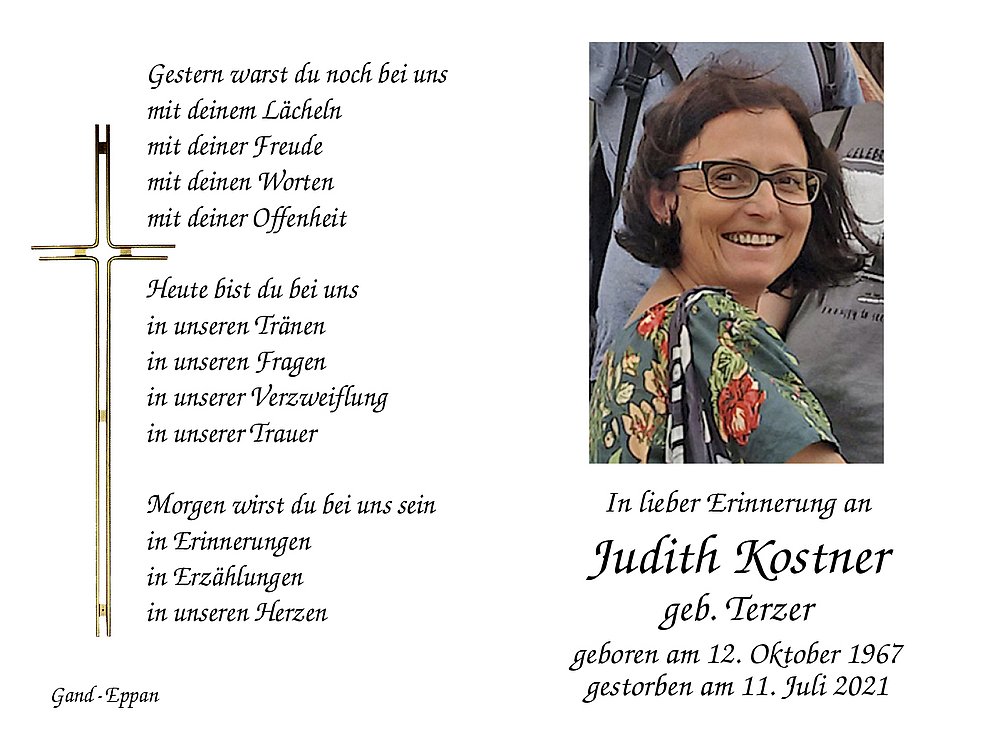 Gestern warst du noch bei uns
mit deinem Lächeln
mit deiner Freude
mit deinen Worten
mit deiner Offenheit

Heute bist du bei uns
in unseren Tränen
in unseren Fragen
in unserer Verzweiflung
in unserer Trauer

Morgen wirst du bei uns sein
in Erinnerungen
in Erzählungen
in unseren Herzen

Gand - Eppan

In lieber Erinnerung an

Judith Kostner

geb. Terzer

geboren am 12. Oktober 1967
gestorben am 11. Juli 2021